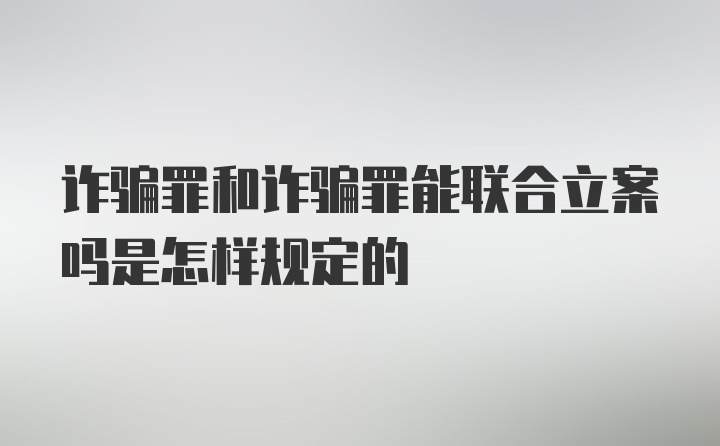 诈骗罪和诈骗罪能联合立案吗是怎样规定的